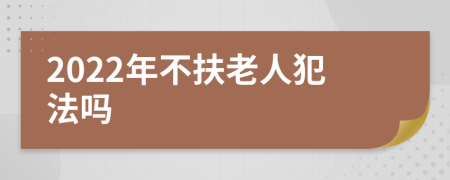 2022年不扶老人犯法吗